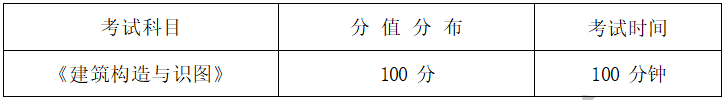 | 考试科目 | 分 值 分 布 | 考试时间 |
|---|---|---|
| 《建筑构造与识图》 | 100 分 | 100 分钟 |